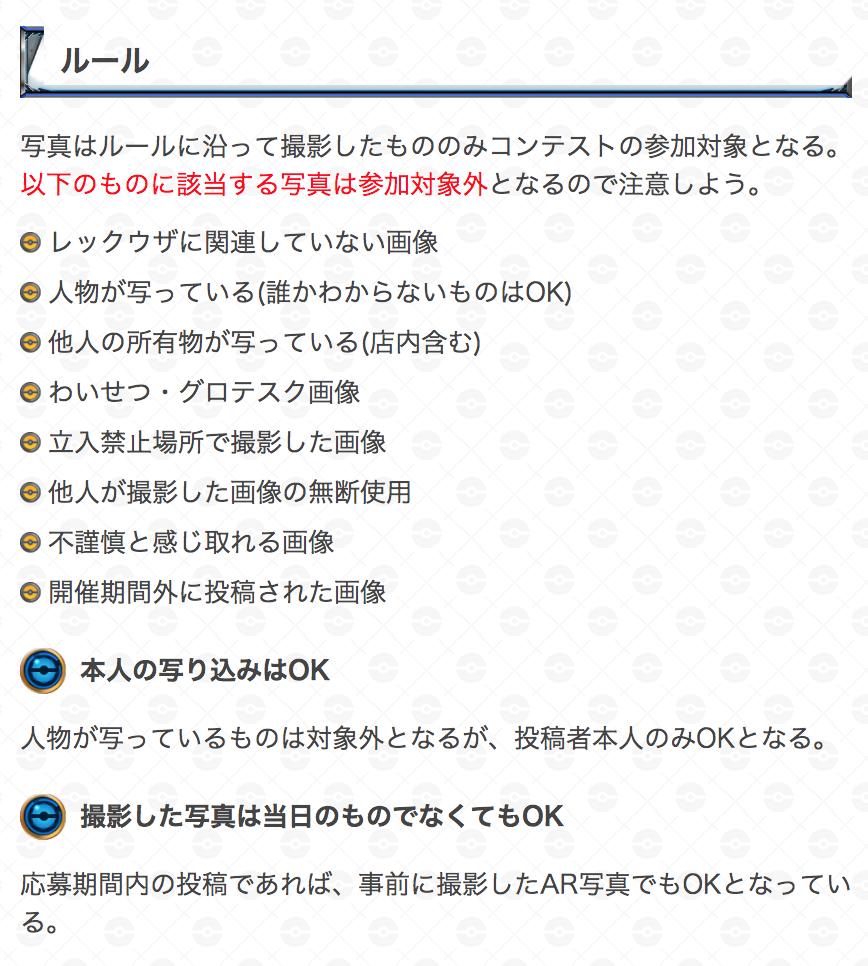 ルール

写真はルールに沿って撮影したもののみコンテストの参加対象となる。以下のものに該当する写真は参加対象外となるので注意しよう。

レックウザに関連していない画像

人物が写っている(誰かわからないものはOK)

他人の所有物が写っている(店内含む)

わいせつ・グロテスク画像

立入禁止場所で撮影した画像

他人が撮影した画像の無断使用

不謹慎と感じ取れる画像

開催期間外に投稿された画像

本人の写り込みはOK

人物が写っているものは対象外となるが、投稿者本人のみOKとなる。

撮影した写真は当日のものでなくてもOK

応募期間内の投稿であれば、事前に撮影したAR写真でもOKとなっている。